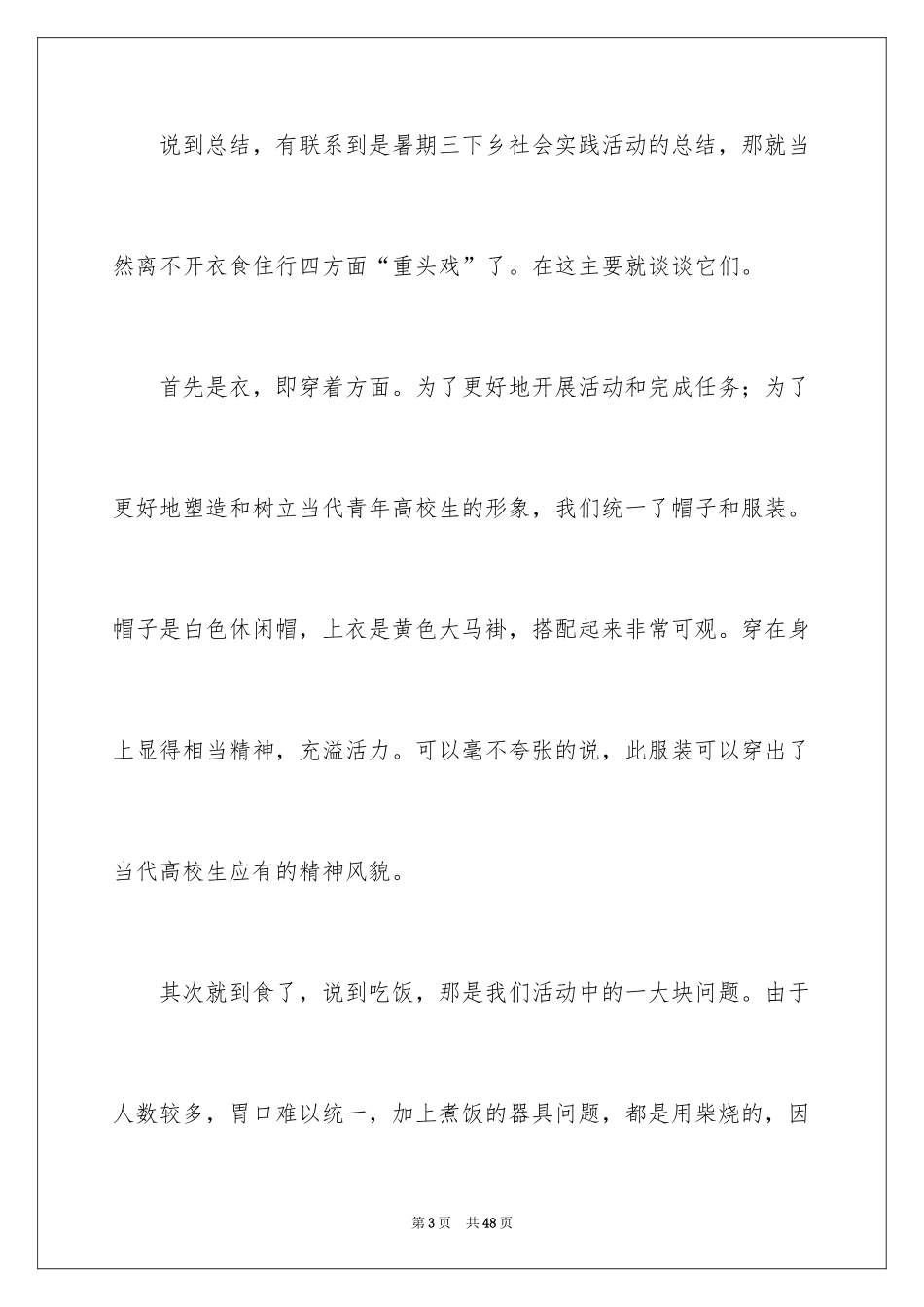 说到总结，有联系到是暑期三下乡社会实践活动的总结，那就当然离不开衣食住行四方面“重头戏”了。在这主要就谈谈它们。

首先是衣，即穿着方面。为了更好地开展活动和完成任务；为了更好地塑造和树立当代青年高校生的形象，我们统一了帽子和服装。帽子是白色休闲帽，上衣是黄色大马褂，搭配起来非常可观。穿在身上显得相当精神，充溢活力。可以毫不夸张的说，此服装可以穿出了当代高校生应有的精神风貌。

其次就到食了，说到吃饭，那是我们活动中的一大块问题。由于人数较多，胃口难以统一，加上煮饭的器具问题，都是用柴烧的，因

第3页　共48页